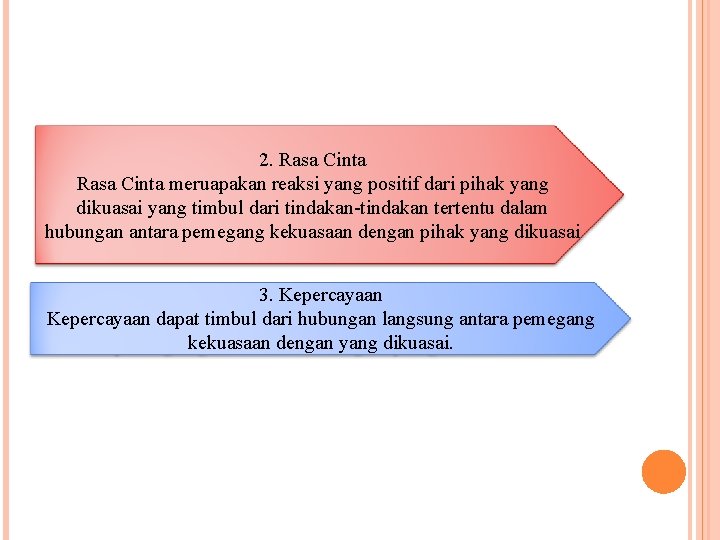 2. Rasa Cinta
Rasa Cinta meruapakan reaksi yang positif dari pihak yang dikuasai yang timbul dari tindakan-tindakan tertentu dalam hubungan antara pemegang kekuasaan dengan pihak yang dikuasai

3. Kepercayaan
Kepercayaan dapat timbul dari hubungan langsung antara pemegang kekuasaan dengan yang dikuasai.